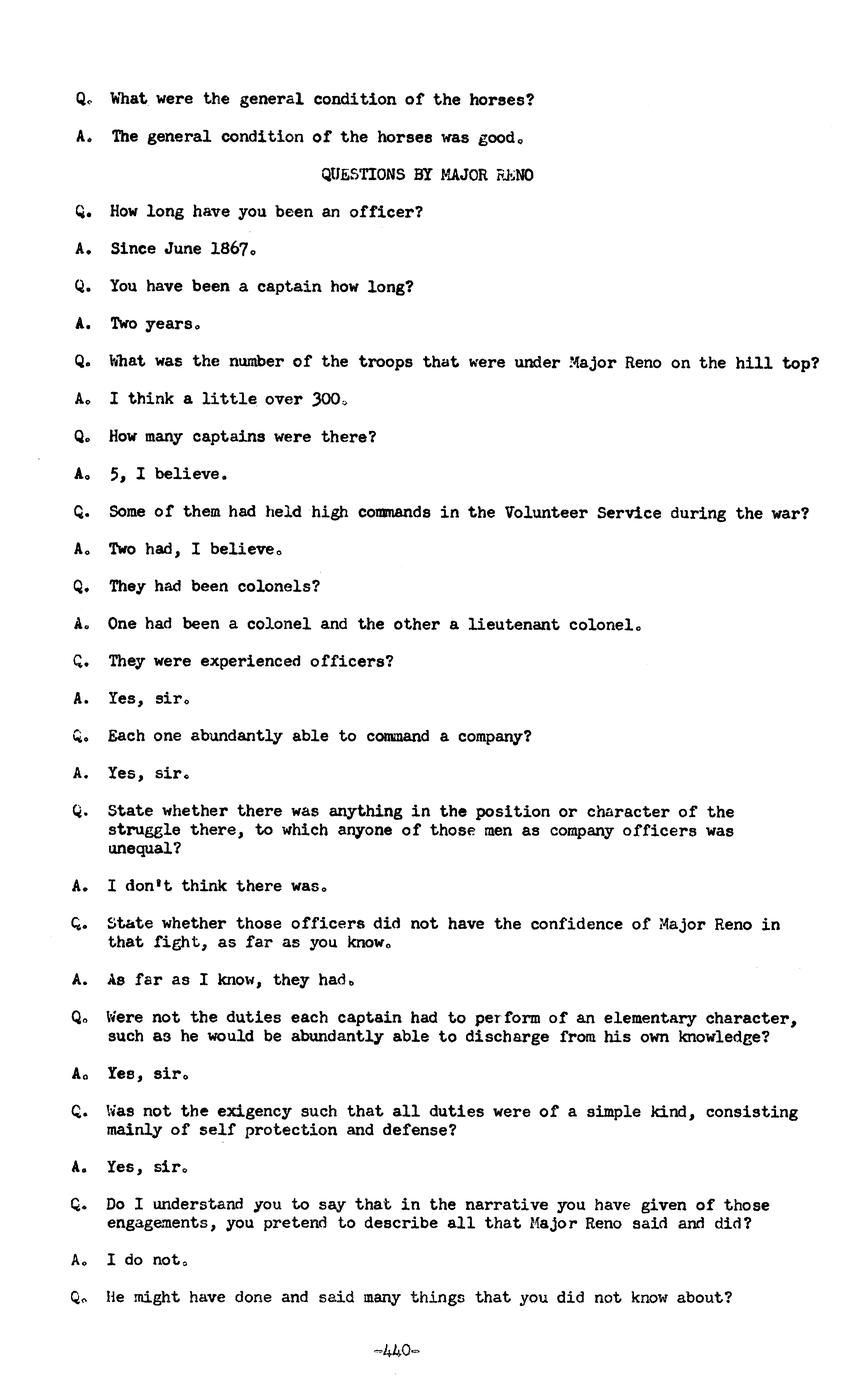 Q. What were the general condition of the horses?

A. The general condition of the horses was good.

QUESTIONS BY MAJOR RENO

Q. How long have you been an officer?

A. Since June 1867.

Q. You have been a captain how long?

A. Two years.

Q. What was the number of the troops that were under Major Reno on the hill top?

A. I think a little over 300.

Q. How many captains were there?

A. 5, I believe.

Q. Some of them had held high commands in the Volunteer Service during the war?

A. Two had, I believe.

Q. They had been colonels?

A. One had been a colonel and the other a lieutenant colonel.

Q. They were experienced officers?

A. Yes, sir.

Q. Each one abundantly able to command a company?

A. Yes, sir.

Q. State whether there was anything in the position or character of the struggle there, to which anyone of those men as company officers was unequal?

A. I don't think there was.

Q. State whether those officers did not have the confidence of Major Reno in that fight, as far as you know.

A. As far as I know, they had.

Q. Were not the duties each captain had to perform of an elementary character, such as he would be abundantly able to discharge from his own knowledge?

A. Yes, sir.

Q. Was not the exigency such that all duties were of a simple kind, consisting mainly of self protection and defense?

A. Yes, sir.

Q. Do I understand you to say that in the narrative you have given of those engagements, you pretend to describe all that Major Reno said and did?

A. I do not.

Q. He might have done and said many things that you did not know about?

-440-